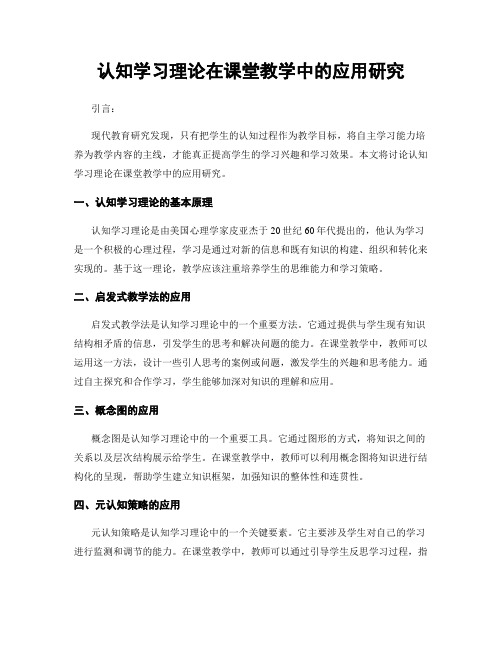 认知学习理论在课堂教学中的应用研究

引言：

现代教育研究发现，只有把学生的认知过程作为教学目标，将自主学习能力培养为教学内容的主线，才能真正提高学生的学习兴趣和学习效果。本文将讨论认知学习理论在课堂教学中的应用研究。

一、认知学习理论的基本原理

认知学习理论是由美国心理学家皮亚杰于20世纪60年代提出的，他认为学习是一个积极的心理过程，学习是通过对新的信息和既有知识的构建、组织和转化来实现的。基于这一理论，教学应该注重培养学生的思维能力和学习策略。

二、启发式教学法的应用

启发式教学法是认知学习理论中的一个重要方法。它通过提供与学生现有知识结构相矛盾的信息，引发学生的思考和解决问题的能力。在课堂教学中，教师可以运用这一方法，设计一些引人思考的案例或问题，激发学生的兴趣和思考能力。通过自主探究和合作学习，学生能够加深对知识的理解和应用。

三、概念图的应用

概念图是认知学习理论中的一个重要工具。它通过图形的方式，将知识之间的关系以及层次结构展示给学生。在课堂教学中，教师可以利用概念图将知识进行结构化的呈现，帮助学生建立知识框架，加强知识的整体性和连贯性。

四、元认知策略的应用

元认知策略是认知学习理论中的一个关键要素。它主要涉及学生对自己的学习进行监测和调节的能力。在课堂教学中，教师可以通过引导学生反思学习过程，指